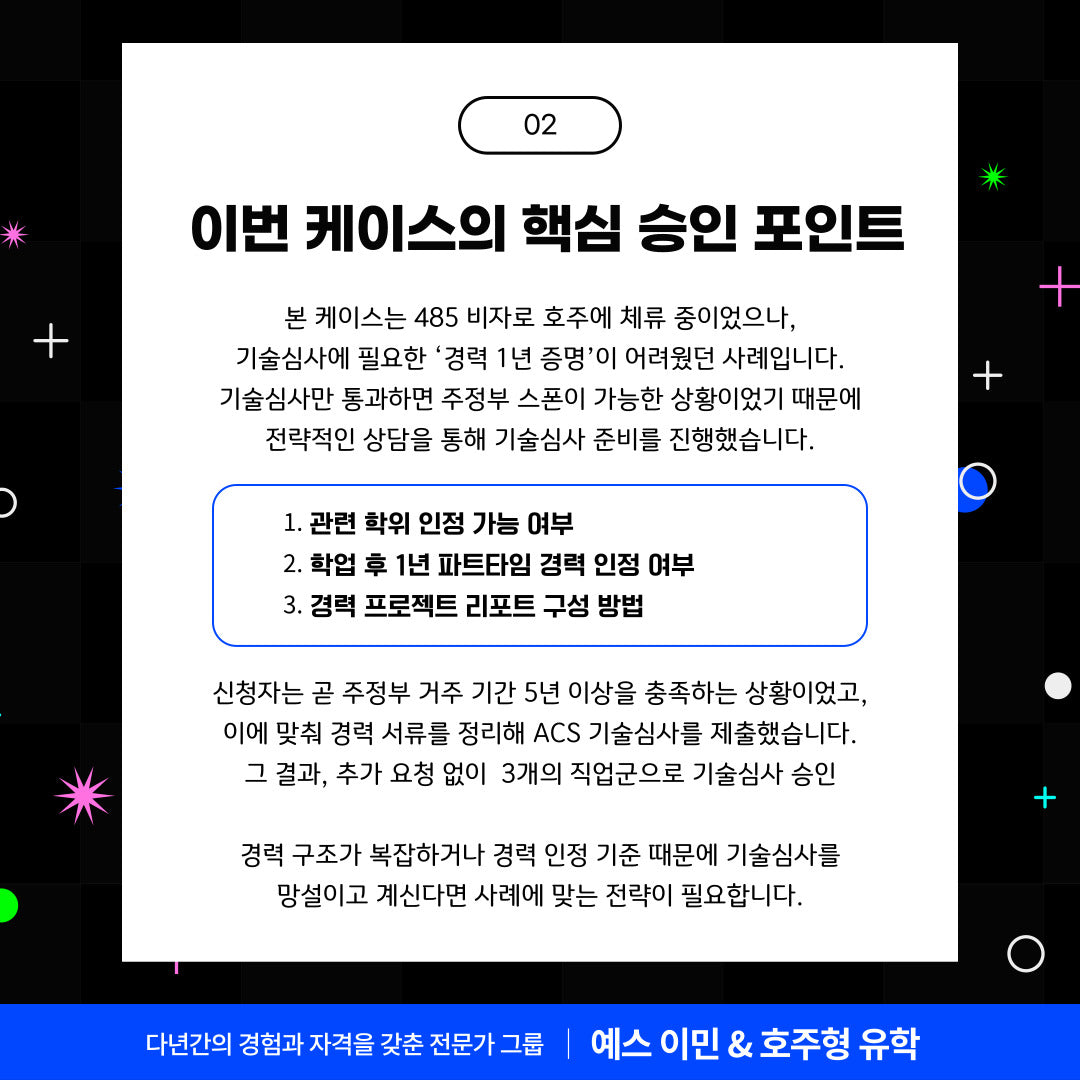 02

이번 케이스의 핵심 승인 포인트

본 케이스는 485 비자로 호주에 체류 중이었으나, 기술심사에 필요한 '경력 1년 증명'이 어려웠던 사례입니다. 기술심사만 통과하면 주정부 스폰이 가능한 상황이었기 때문에 전략적인 상담을 통해 기술심사 준비를 진행했습니다.

1. 관련 학위 인정 가능 여부
2. 학업 후 1년 파트타임 경력 인정 여부
3. 경력 프로젝트 리포트 구성 방법

신청자는 곧 주정부 거주 기간 5년 이상을 충족하는 상황이었고, 이에 맞춰 경력 서류를 정리해 ACS 기술심사를 제출했습니다. 그 결과, 추가 요청 없이 3개의 직업군으로 기술심사 승인

경력 구조가 복잡하거나 경력 인정 기준 때문에 기술심사를 망설이고 계신다면 사례에 맞는 전략이 필요합니다.

다년간의 경험과 자격을 갖춘 전문가 그룹 | 예스 이민 & 호주형 유학